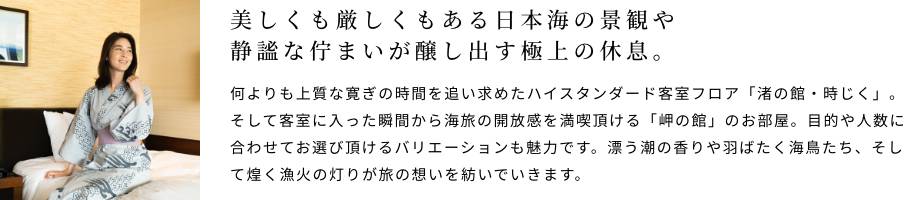 美しくも厳しくもある日本海の景観や
静謐な佇まいが醸し出す極上の休息。

何よりも上質な寛ぎの時間を追い求めたハイスタンダード客室フロア「渚の館・時じく」。そして客室に入った瞬間から海旅の開放感を満喫頂ける「岬の館」のお部屋。目的や人数に合わせてお選び頂けるバリエーションも魅力です。漂う潮の香りや羽ばたく海鳥たち、そして煌く漁火の灯りが旅の想いを紡いでいきます。